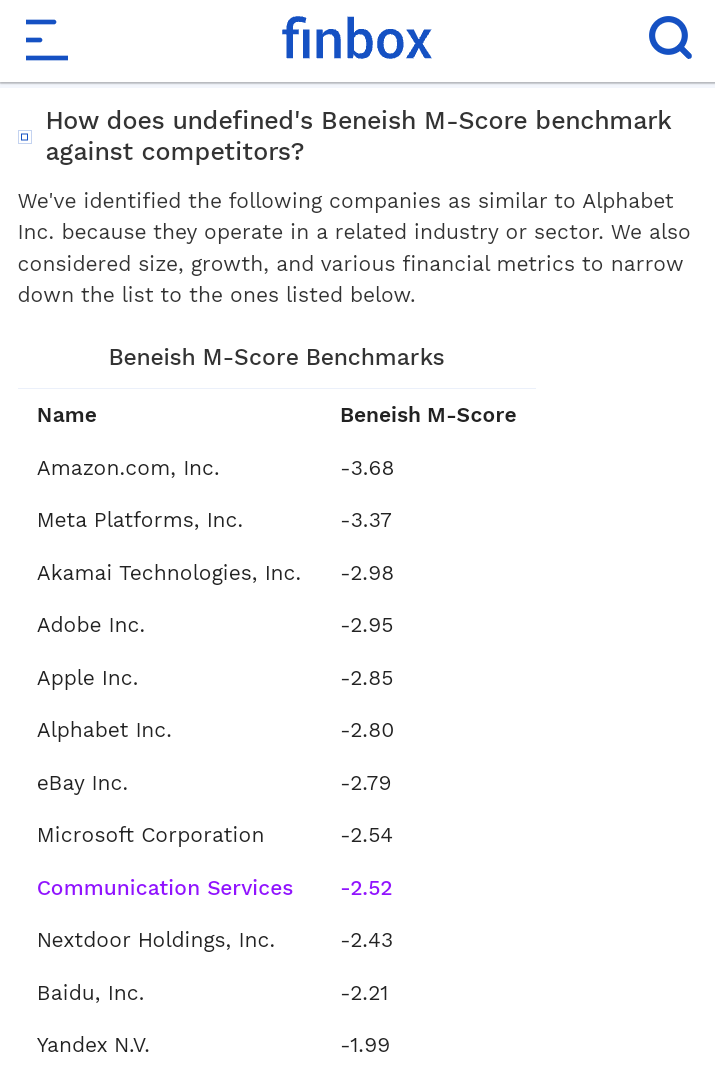 finbox

How does undefined's Beneish M-Score benchmark against competitors?

We've identified the following companies as similar to Alphabet Inc. because they operate in a related industry or sector. We also considered size, growth, and various financial metrics to narrow down the list to the ones listed below.

Beneish M-Score Benchmarks

| Name | Beneish M-Score |
|---|---|
| Amazon.com, Inc. | -3.68 |
| Meta Platforms, Inc. | -3.37 |
| Akamai Technologies, Inc. | -2.98 |
| Adobe Inc. | -2.95 |
| Apple Inc. | -2.85 |
| Alphabet Inc. | -2.80 |
| eBay Inc. | -2.79 |
| Microsoft Corporation | -2.54 |
| Communication Services | -2.52 |
| Nextdoor Holdings, Inc. | -2.43 |
| Baidu, Inc. | -2.21 |
| Yandex N.V. | -1.99 |